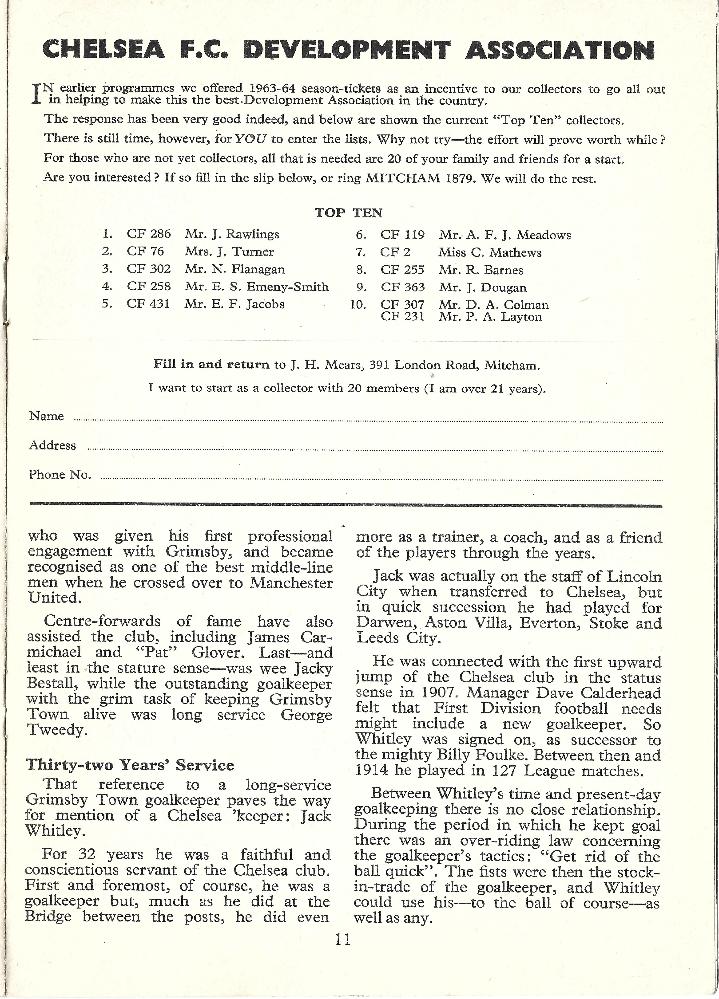 CHELSEA F.C. DEVELOPMENT ASSOCIATION

IN earlier programmes we offered 1963-64 season-tickets as an incentive to our collectors to go all out in helping to make this the best Development Association in the country.

The response has been very good indeed, and below are shown the current "Top Ten" collectors.

There is still time, however, for YOU to enter the lists. Why not try—the effort will prove worth while?

For those who are not yet collectors, all that is needed are 20 of your family and friends for a start.

Are you interested? If so fill in the slip below, or ring MITCHAM 1879. We will do the rest.

TOP TEN

1. CF 286 Mr. J. Rawlings
2. CF 76 Mrs. J. Turner
3. CF 302 Mr. N. Flanagan
4. CF 258 Mr. E. S. Emeny-Smith
5. CF 431 Mr. E. F. Jacobs

6. CF 119 Mr. A. F. J. Meadows
7. CF 2 Miss C. Mathews
8. CF 255 Mr. R. Barnes
9. CF 363 Mr. J. Dougan
10. CF 307 Mr. D. A. Colman
CF 231 Mr. P. A. Layton

Fill in and return to J. H. Mears, 391 London Road, Mitcham.

I want to start as a collector with 20 members (I am over 21 years).

Name

Address

Phone No.

who was given his first professional engagement with Grimsby, and became recognised as one of the best middle-line men when he crossed over to Manchester United.

Centre-forwards of fame have also assisted the club, including James Carmichael and "Pat" Glover. Last—and least in the stature sense—was wee Jacky Bestall, while the outstanding goalkeeper with the grim task of keeping Grimsby Town alive was long service George Tweedy.

Thirty-two Years' Service

That reference to a long-service Grimsby Town goalkeeper paves the way for mention of a Chelsea 'keeper: Jack Whitley.

For 32 years he was a faithful and conscientious servant of the Chelsea club. First and foremost, of course, he was a goalkeeper but, much as he did at the Bridge between the posts, he did even more as a trainer, a coach, and as a friend of the players through the years.

Jack was actually on the staff of Lincoln City when transferred to Chelsea, but in quick succession he had played for Darwen, Aston Villa, Everton, Stoke and Leeds City.

He was connected with the first upward jump of the Chelsea club in the status sense in 1907. Manager Dave Calderhead felt that First Division football needs might include a new goalkeeper. So Whitley was signed on, as successor to the mighty Billy Foulke. Between then and 1914 he played in 127 League matches.

Between Whitley's time and present-day goalkeeping there is no close relationship. During the period in which he kept goal there was an over-riding law concerning the goalkeeper's tactics: "Get rid of the ball quick". The fists were then the stock-in-trade of the goalkeeper, and Whitley could use his—to the ball of course—as well as any.

11